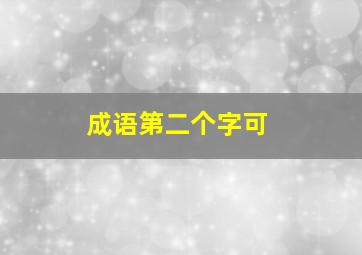 成语第二个字可